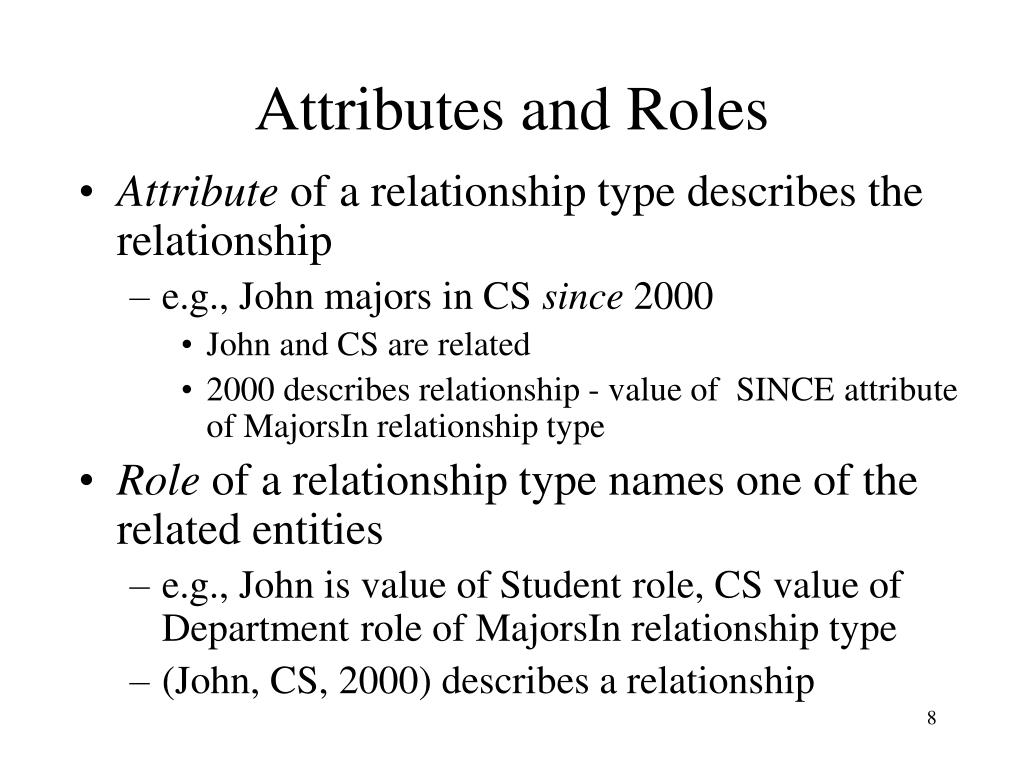 Attributes and Roles

• Attribute of a relationship type describes the relationship
  – e.g., John majors in CS since 2000
    • John and CS are related
    • 2000 describes relationship - value of SINCE attribute of MajorsIn relationship type
• Role of a relationship type names one of the related entities
  – e.g., John is value of Student role, CS value of Department role of MajorsIn relationship type
  – (John, CS, 2000) describes a relationship

8